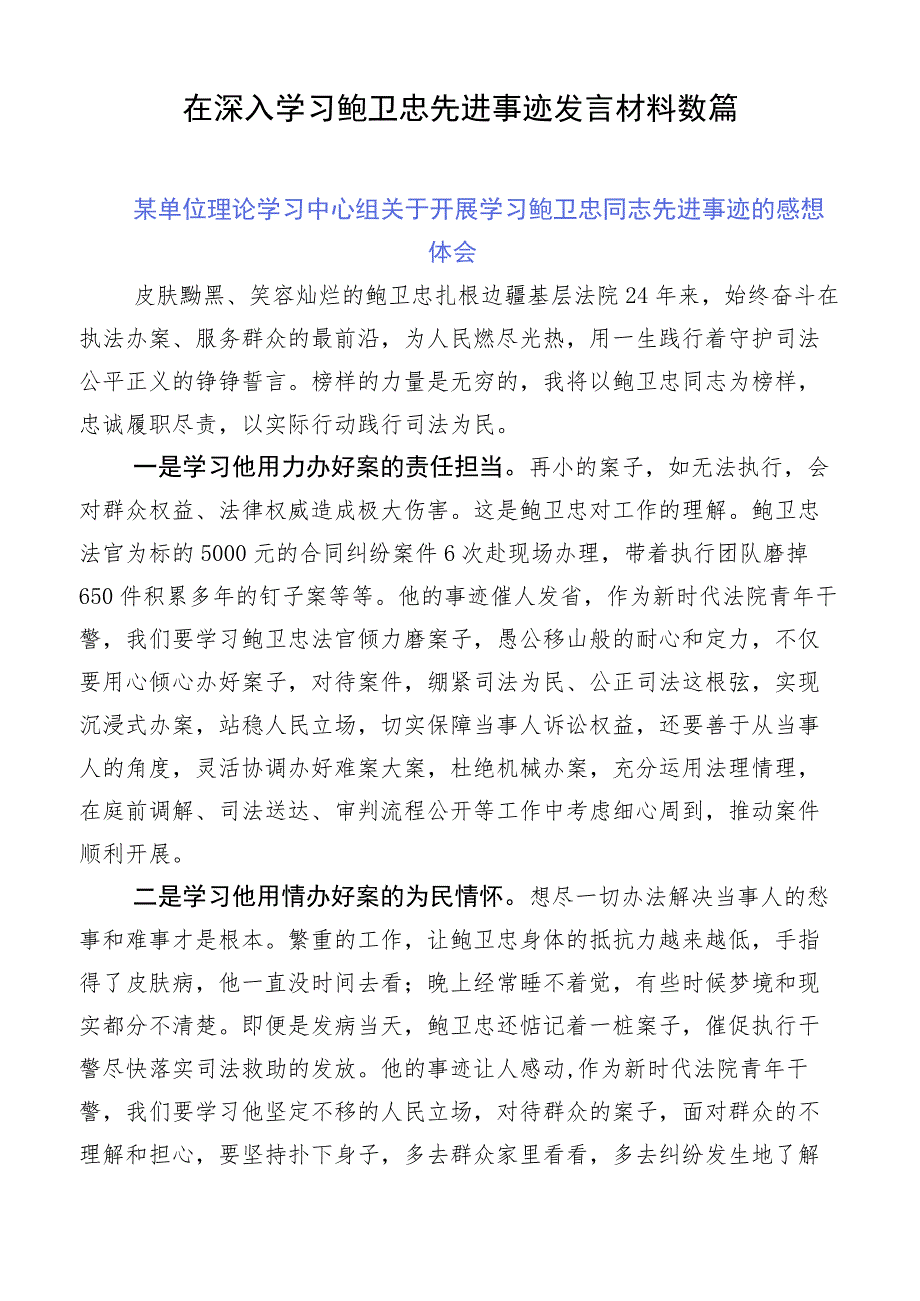 在深入学习鲍卫忠先进事迹发言材料数篇

某单位理论学习中心组关于开展学习鲍卫忠同志先进事迹的感想体会

皮肤黝黑、笑容灿烂的鲍卫忠扎根边疆基层法院24年来，始终奋斗在执法办案、服务群众的最前沿，为人民燃尽光热，用一生践行着守护司法公平正义的铮铮誓言。榜样的力量是无穷的，我将以鲍卫忠同志为榜样，忠诚履职尽责，以实际行动践行司法为民。

一是学习他用力办好案的责任担当。再小的案子，如无法执行，会对群众权益、法律权威造成极大伤害。这是鲍卫忠对工作的理解。鲍卫忠法官为标的5000元的合同纠纷案件6次赴现场办理，带着执行团队磨掉650件积累多年的钉子案等等。他的事迹催人发省，作为新时代法院青年干警，我们要学习鲍卫忠法官倾力磨案子，愚公移山般的耐心和定力，不仅要用心倾心办好案子，对待案件，绷紧司法为民、公正司法这根弦，实现沉浸式办案，站稳人民立场，切实保障当事人诉讼权益，还要善于从当事人的角度，灵活协调办好难案大案，杜绝机械办案，充分运用法理情理，在庭前调解、司法送达、审判流程公开等工作中考虑细心周到，推动案件顺利开展。

二是学习他用情办好案的为民情怀。想尽一切办法解决当事人的愁事和难事才是根本。繁重的工作，让鲍卫忠身体的抵抗力越来越低，手指得了皮肤病，他一直没时间去看；晚上经常睡不着觉，有些时候梦境和现实都分不清楚。即便是发病当天，鲍卫忠还惦记着一桩案子，催促执行干警尽快落实司法救助的发放。他的事迹让人感动,作为新时代法院青年干警，我们要学习他坚定不移的人民立场，对待群众的案子，面对群众的不理解和担心，要坚持扑下身子，多去群众家里看看，多去纠纷发生地了解